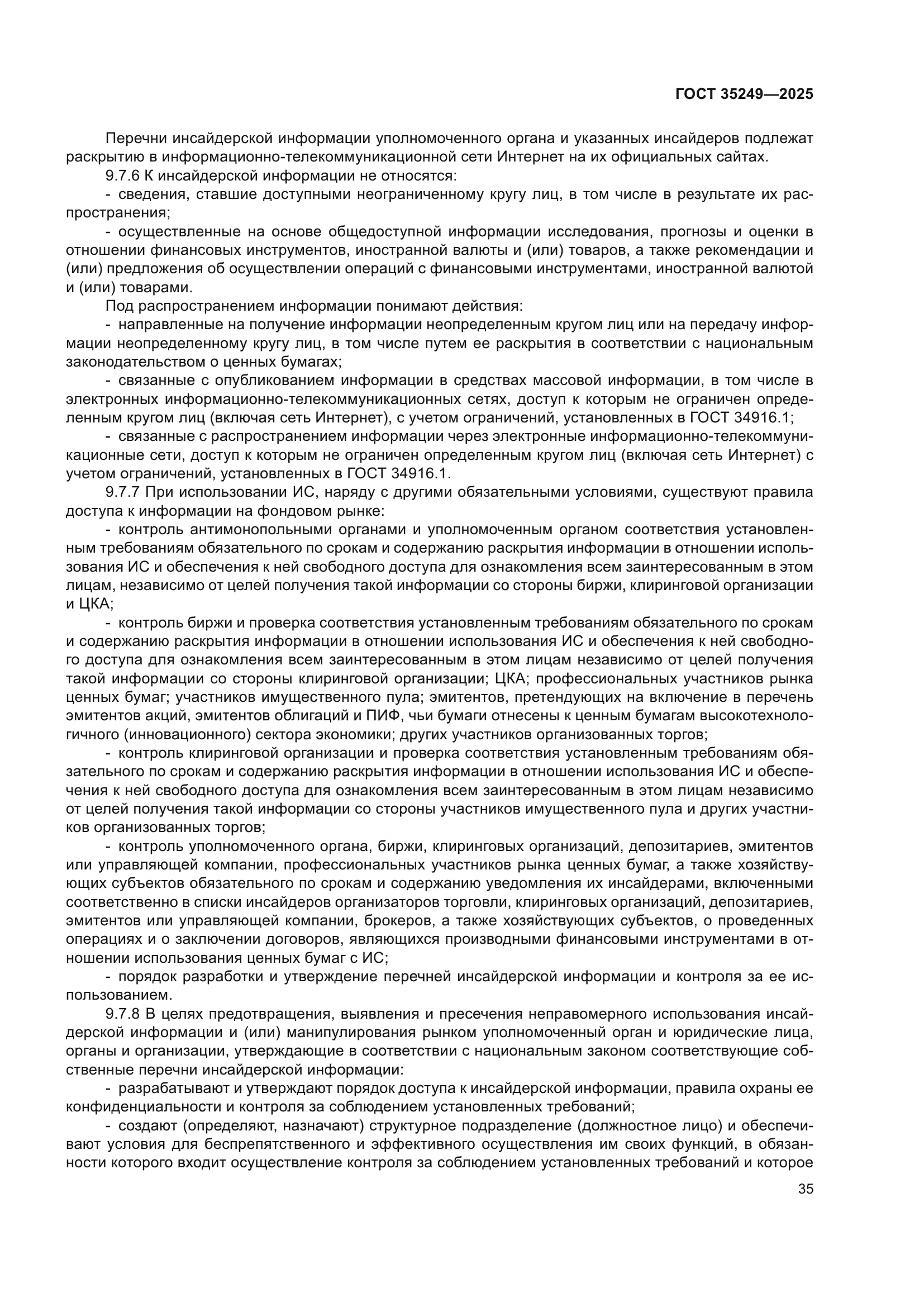 ГОСТ 35249—2025

Перечни инсайдерской информации уполномоченного органа и указанных инсайдеров подлежат раскрытию в информационно-телекоммуникационной сети Интернет на их официальных сайтах.

9.7.6 К инсайдерской информации не относятся:

- сведения, ставшие доступными неограниченному кругу лиц, в том числе в результате их распространения;

- осуществленные на основе общедоступной информации исследования, прогнозы и оценки в отношении финансовых инструментов, иностранной валюты и (или) товаров, а также рекомендации и (или) предложения об осуществлении операций с финансовыми инструментами, иностранной валютой и (или) товарами.

Под распространением информации понимают действия:

- направленные на получение информации неопределенным кругом лиц или на передачу информации неопределенному кругу лиц, в том числе путем ее раскрытия в соответствии с национальным законодательством о ценных бумагах;

- связанные с опубликованием информации в средствах массовой информации, в том числе в электронных информационно-телекоммуникационных сетях, доступ к которым не ограничен определенным кругом лиц (включая сеть Интернет), с учетом ограничений, установленных в ГОСТ 34916.1;

- связанные с распространением информации через электронные информационно-телекоммуникационные сети, доступ к которым не ограничен определенным кругом лиц (включая сеть Интернет) с учетом ограничений, установленных в ГОСТ 34916.1.

9.7.7 При использовании ИС, наряду с другими обязательными условиями, существуют правила доступа к информации на фондовом рынке:

- контроль антимонопольными органами и уполномоченным органом соответствия установленным требованиям обязательного по срокам и содержанию раскрытия информации в отношении использования ИС и обеспечения к ней свободного доступа для ознакомления всем заинтересованным в этом лицам, независимо от целей получения такой информации со стороны биржи, клиринговой организации и ЦКА;

- контроль биржи и проверка соответствия установленным требованиям обязательного по срокам и содержанию раскрытия информации в отношении использования ИС и обеспечения к ней свободного доступа для ознакомления всем заинтересованным в этом лицам независимо от целей получения такой информации со стороны клиринговой организации; ЦКА; профессиональных участников рынка ценных бумаг; участников имущественного пула; эмитентов, претендующих на включение в перечень эмитентов акций, эмитентов облигаций и ПИФ, чьи бумаги отнесены к ценным бумагам высокотехнологичного (инновационного) сектора экономики; других участников организованных торгов;

- контроль клиринговой организации и проверка соответствия установленным требованиям обязательного по срокам и содержанию раскрытия информации в отношении использования ИС и обеспечения к ней свободного доступа для ознакомления всем заинтересованным в этом лицам независимо от целей получения такой информации со стороны участников имущественного пула и других участников организованных торгов;

- контроль уполномоченного органа, биржи, клиринговых организаций, депозитариев, эмитентов или управляющей компании, профессиональных участников рынка ценных бумаг, а также хозяйствующих субъектов обязательного по срокам и содержанию уведомления их инсайдерами, включенными соответственно в списки инсайдеров организаторов торговли, клиринговых организаций, депозитариев, эмитентов или управляющей компании, брокеров, а также хозяйствующих субъектов, о проведенных операциях и о заключении договоров, являющихся производными финансовыми инструментами в отношении использования ценных бумаг с ИС;

- порядок разработки и утверждение перечней инсайдерской информации и контроля за ее использованием.

9.7.8 В целях предотвращения, выявления и пресечения неправомерного использования инсайдерской информации и (или) манипулирования рынком уполномоченный орган и юридические лица, органы и организации, утверждающие в соответствии с национальным законом соответствующие собственные перечни инсайдерской информации:

- разрабатывают и утверждают порядок доступа к инсайдерской информации, правила охраны ее конфиденциальности и контроля за соблюдением установленных требований;

- создают (определяют, назначают) структурное подразделение (должностное лицо) и обеспечивают условия для беспрепятственного и эффективного осуществления им своих функций, в обязанности которого входит осуществление контроля за соблюдением установленных требований и которое

35